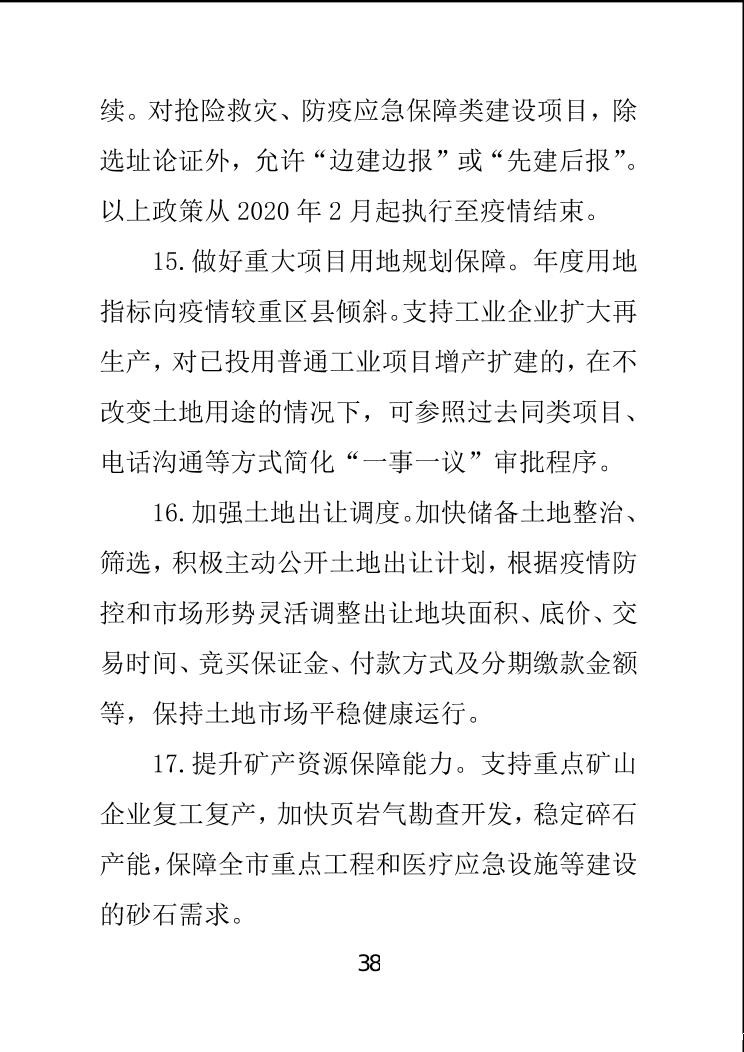 续。对抢险救灾、防疫应急保障类建设项目，除选址论证外，允许“边建边报”或“先建后报”。以上政策从 2020 年 2 月起执行至疫情结束。

15. 做好重大项目用地规划保障。年度用地指标向疫情较重区县倾斜。支持工业企业扩大再生产，对已投用普通工业项目增产扩建的，在不改变土地用途的情况下，可参照过去同类项目、电话沟通等方式简化“一事一议”审批程序。

16. 加强土地出让调度。加快储备土地整治、筛选，积极主动公开土地出让计划，根据疫情防控和市场形势灵活调整出让地块面积、底价、交易时间、竞买保证金、付款方式及分期缴款金额等，保持土地市场平稳健康运行。

17. 提升矿产资源保障能力。支持重点矿山企业复工复产，加快页岩气勘查开发，稳定碎石产能，保障全市重点工程和医疗应急设施等建设的砂石需求。

38